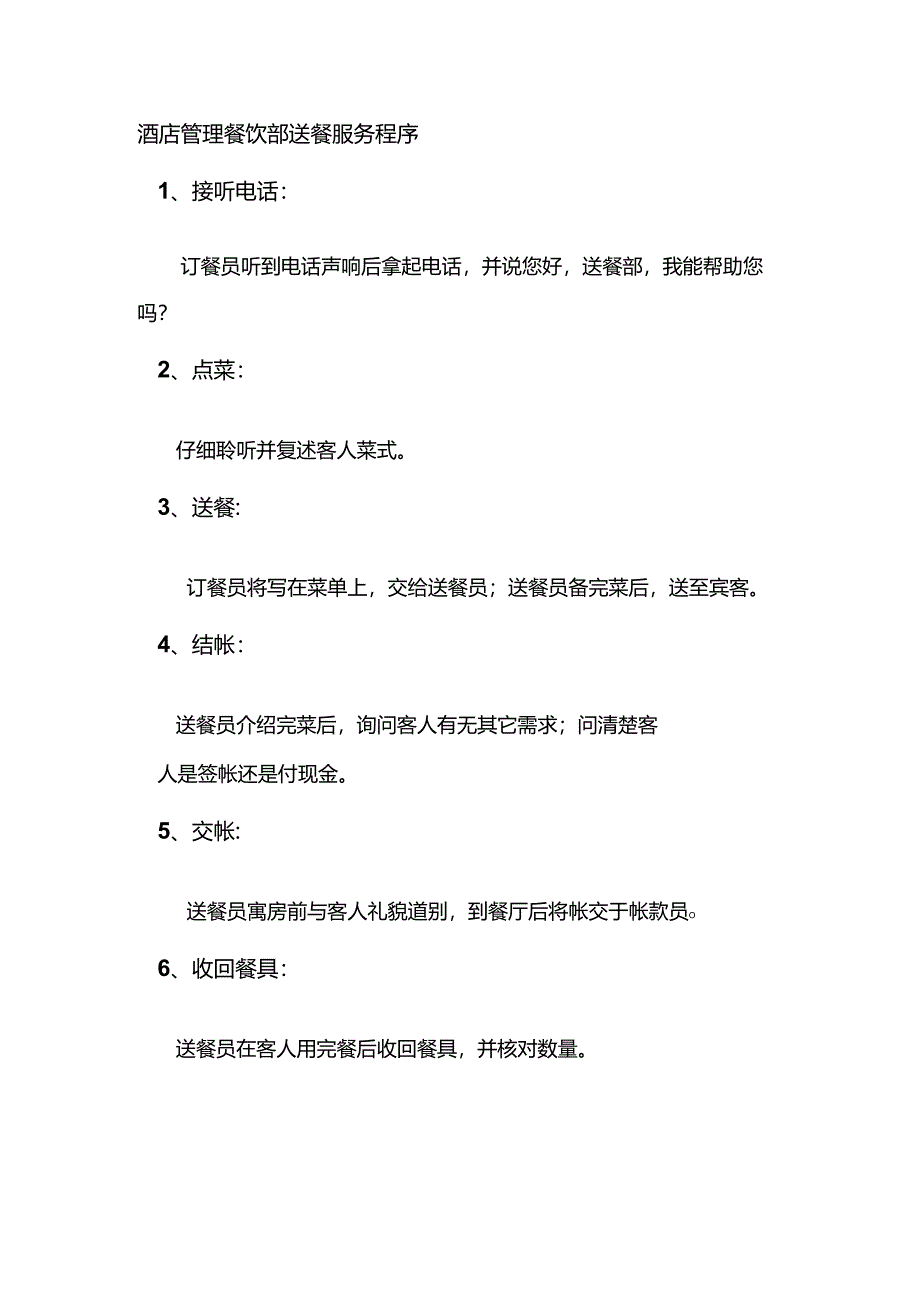 酒店管理餐饮部送餐服务程序

1、接听电话：

订餐员听到电话声响后拿起电话，并说您好，送餐部，我能帮助您吗？

2、点菜：

仔细聆听并复述客人菜式。

3、送餐：

订餐员将写在菜单上，交给送餐员；送餐员备完菜后，送至宾客。

4、结帐：

送餐员介绍完菜后，询问客人有无其它需求；问清楚客人是签帐还是付现金。

5、交帐：

送餐员寓房前与客人礼貌道别，到餐厅后将帐交于帐款员。

6、收回餐具：

送餐员在客人用完餐后收回餐具，并核对数量。